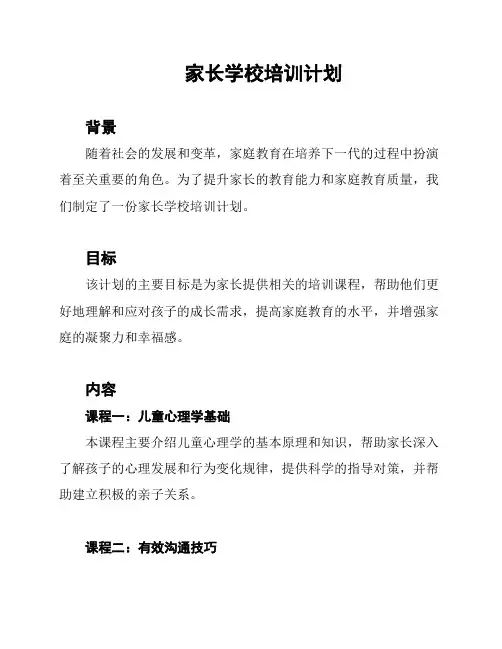 家长学校培训计划

背景

随着社会的发展和变革，家庭教育在培养下一代的过程中扮演着至关重要的角色。为了提升家长的教育能力和家庭教育质量，我们制定了一份家长学校培训计划。

目标

该计划的主要目标是为家长提供相关的培训课程，帮助他们更好地理解和应对孩子的成长需求，提高家庭教育的水平，并增强家庭的凝聚力和幸福感。

内容

课程一：儿童心理学基础

本课程主要介绍儿童心理学的基本原理和知识，帮助家长深入了解孩子的心理发展和行为变化规律，提供科学的指导对策，并帮助建立积极的亲子关系。

课程二：有效沟通技巧